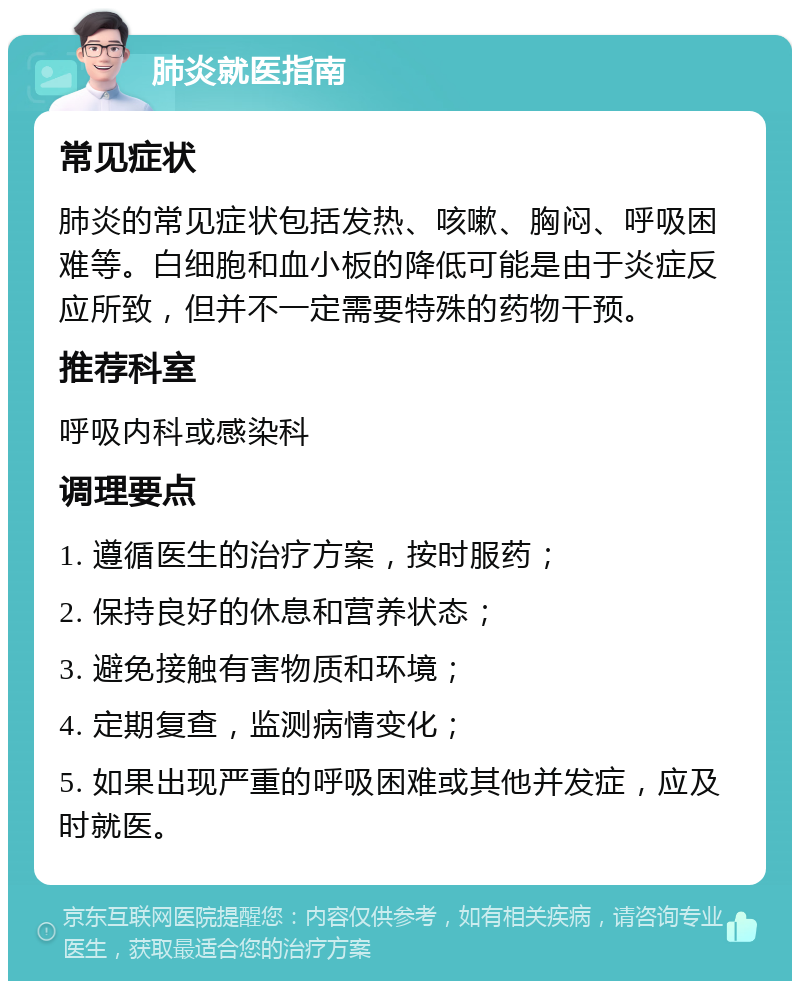 肺炎就医指南

常见症状

肺炎的常见症状包括发热、咳嗽、胸闷、呼吸困难等。白细胞和血小板的降低可能是由于炎症反应所致，但并不一定需要特殊的药物干预。

推荐科室

呼吸内科或感染科

调理要点

1. 遵循医生的治疗方案，按时服药；

2. 保持良好的休息和营养状态；

3. 避免接触有害物质和环境；

4. 定期复查，监测病情变化；

5. 如果出现严重的呼吸困难或其他并发症，应及时就医。

京东互联网医院提醒您：内容仅供参考，如有相关疾病，请咨询专业医生，获取最适合您的治疗方案